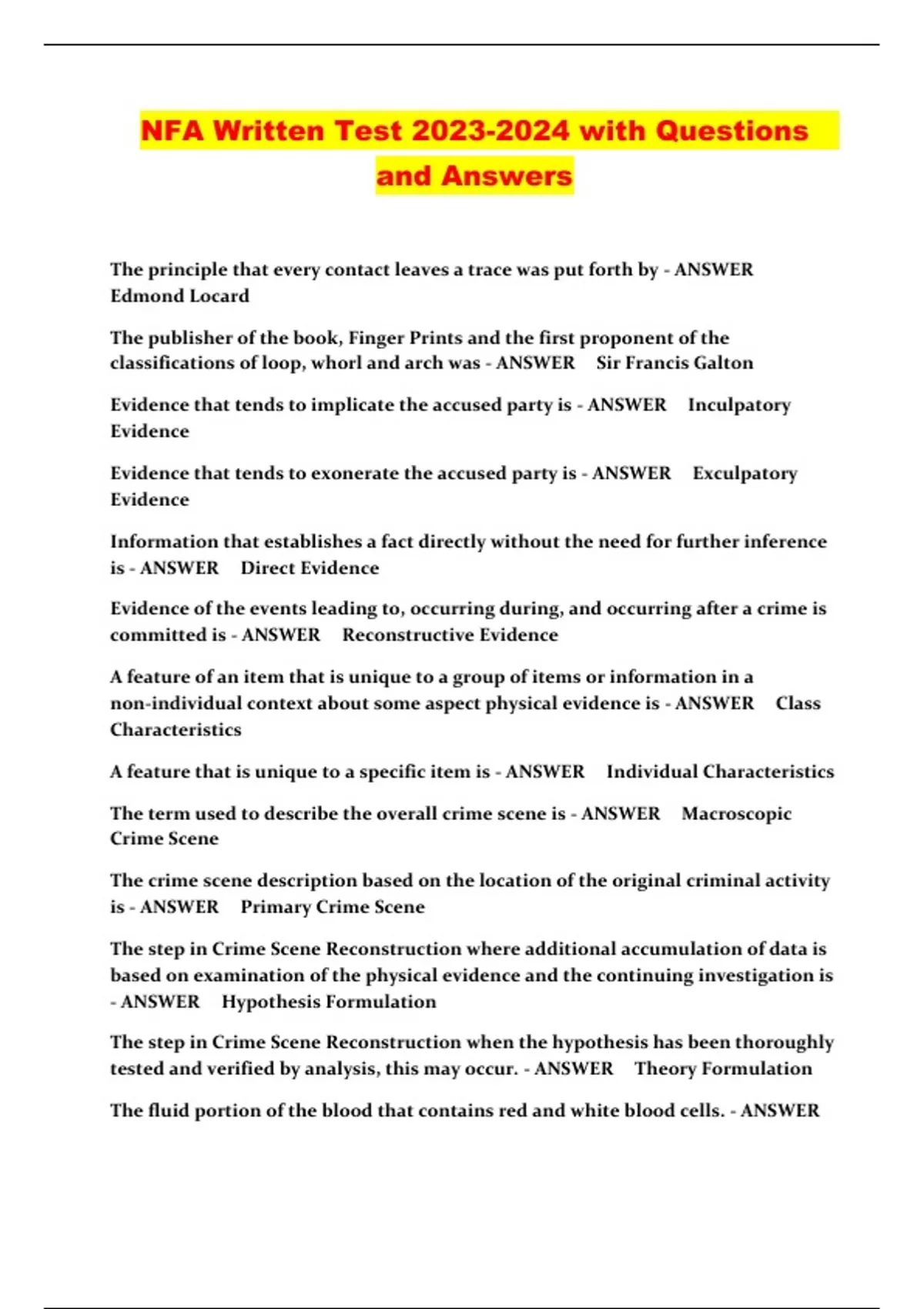 NFA Written Test 2023-2024 with Questions and Answers

The principle that every contact leaves a trace was put forth by - ANSWER Edmond Locard

The publisher of the book, Finger Prints and the first proponent of the classifications of loop, whorl and arch was - ANSWER Sir Francis Galton

Evidence that tends to implicate the accused party is - ANSWER Inculpatory Evidence

Evidence that tends to exonerate the accused party is - ANSWER Exculpatory Evidence

Information that establishes a fact directly without the need for further inference is - ANSWER Direct Evidence

Evidence of the events leading to, occurring during, and occurring after a crime is committed is - ANSWER Reconstructive Evidence

A feature of an item that is unique to a group of items or information in a non-individual context about some aspect physical evidence is - ANSWER Class Characteristics

A feature that is unique to a specific item is - ANSWER Individual Characteristics

The term used to describe the overall crime scene is - ANSWER Macroscopic Crime Scene

The crime scene description based on the location of the original criminal activity is - ANSWER Primary Crime Scene

The step in Crime Scene Reconstruction where additional accumulation of data is based on examination of the physical evidence and the continuing investigation is - ANSWER Hypothesis Formulation

The step in Crime Scene Reconstruction when the hypothesis has been thoroughly tested and verified by analysis, this may occur. - ANSWER Theory Formulation

The fluid portion of the blood that contains red and white blood cells. - ANSWER